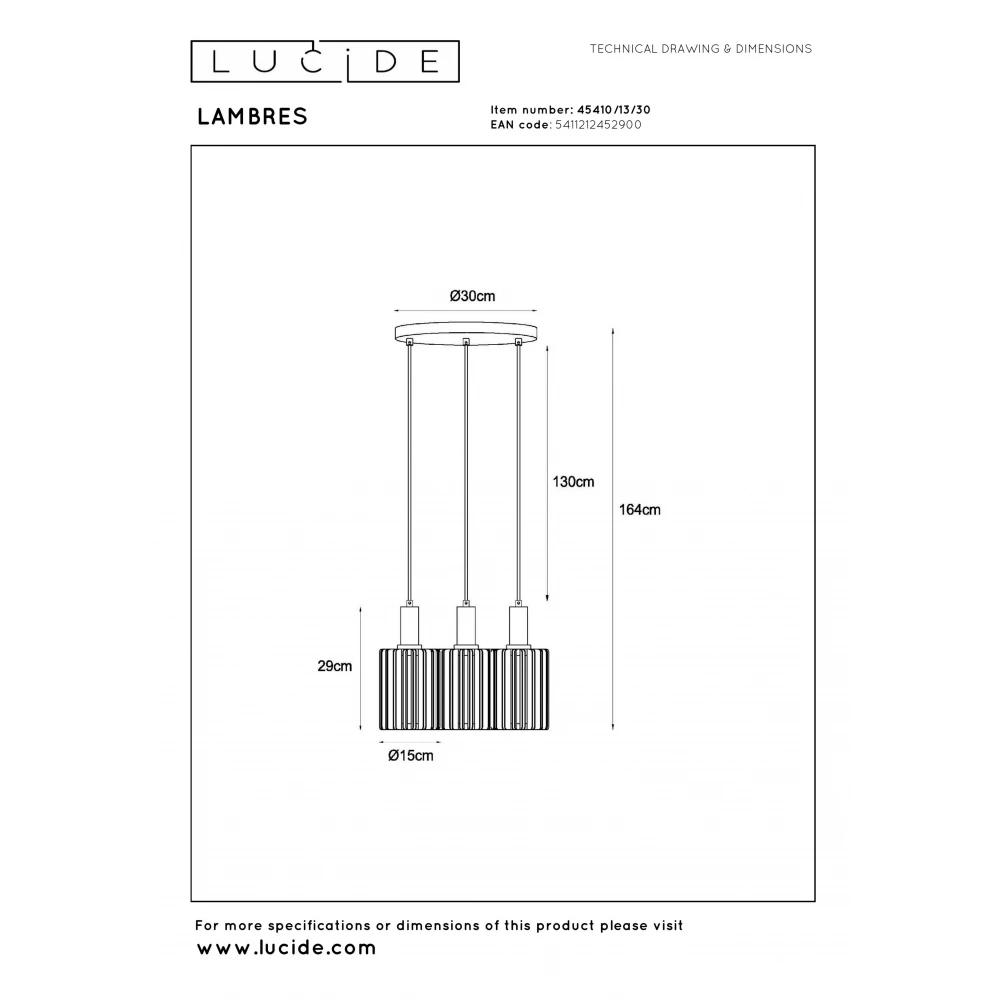 LUCIDE

TECHNICAL DRAWING & DIMENSIONS

LAMBRES

Item number: 45410/13/30
EAN code: 5411212452900

Ø30cm

130cm

164cm

29cm

Ø15cm

For more specifications or dimensions of this product please visit
www.lucide.com